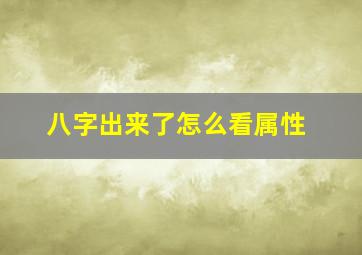 八字出来了怎么看属性